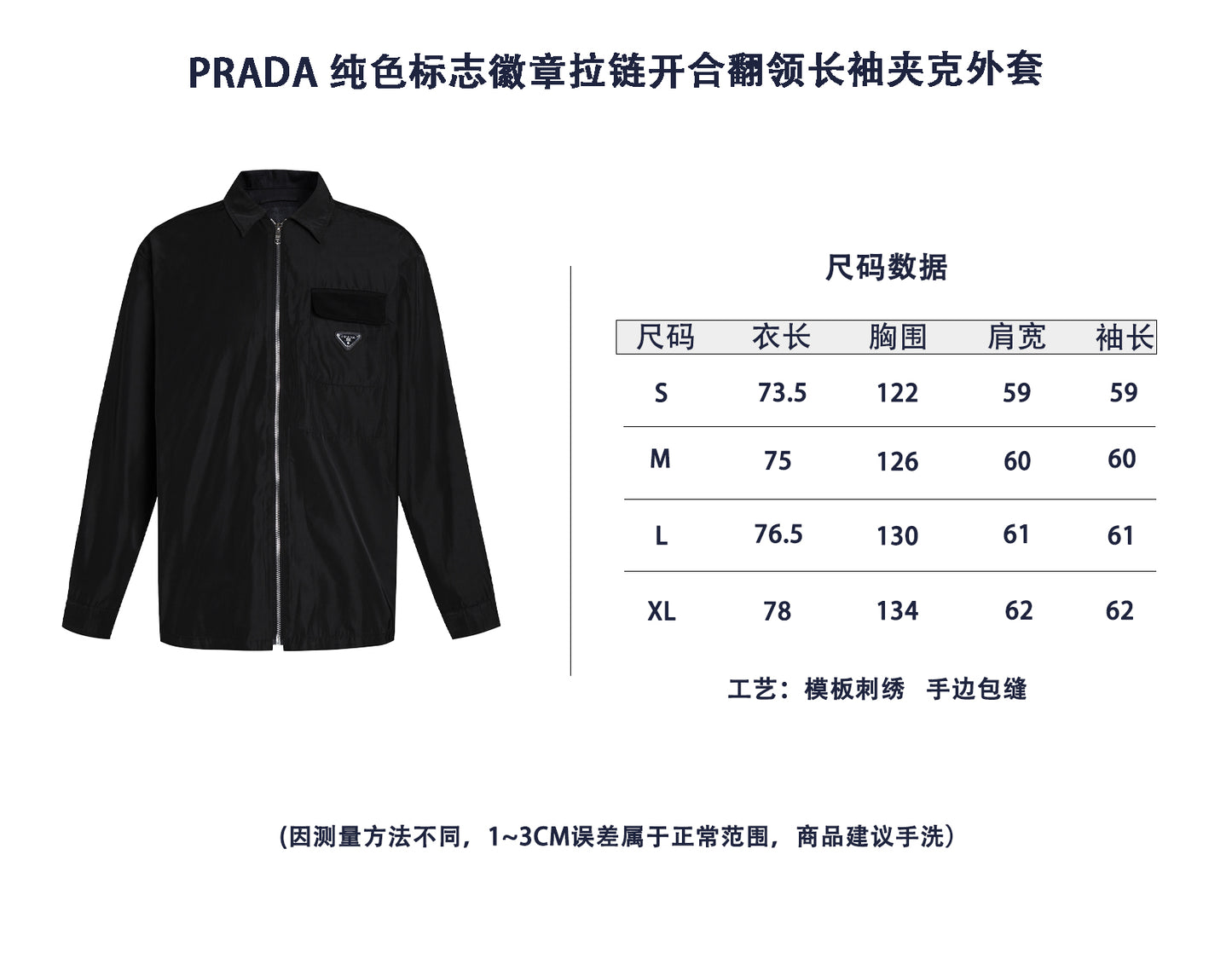 PRADA 纯色标志徽章拉链开合翻领长袖夹克外套

尺码数据

| 尺码 | 衣长 | 胸围 | 肩宽 | 袖长 |
|---|---|---|---|---|
| S | 73.5 | 122 | 59 | 59 |
| M | 75 | 126 | 60 | 60 |
| L | 76.5 | 130 | 61 | 61 |
| XL | 78 | 134 | 62 | 62 |

工艺：模板刺绣 手边包缝

(因测量方法不同，1~3CM误差属于正常范围，商品建议手洗）